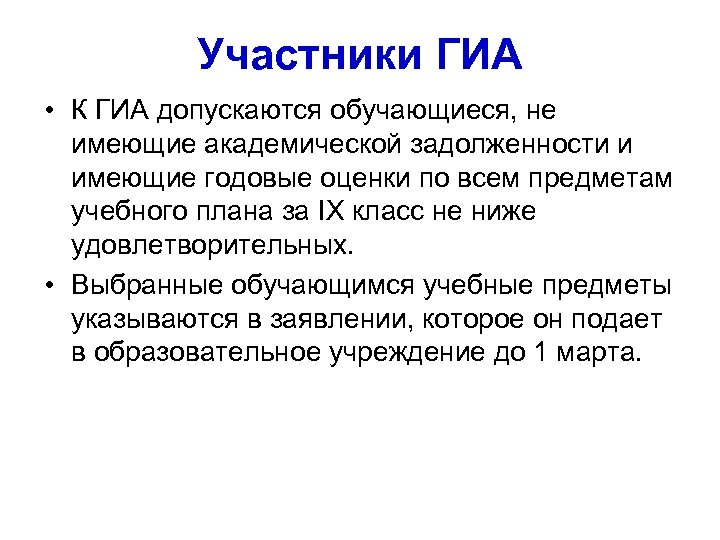 Участники ГИА

• К ГИА допускаются обучающиеся, не имеющие академической задолженности и имеющие годовые оценки по всем предметам учебного плана за IX класс не ниже удовлетворительных.

• Выбранные обучающимся учебные предметы указываются в заявлении, которое он подает в образовательное учреждение до 1 марта.